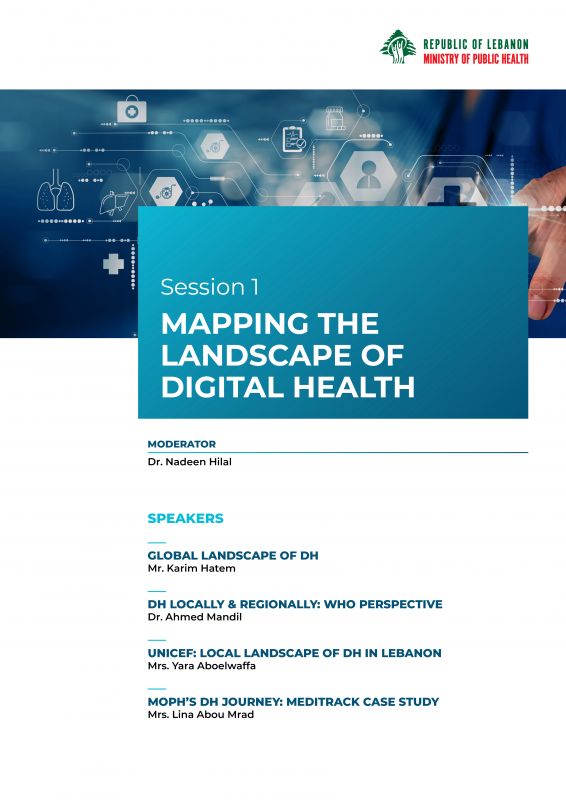 REPUBLIC OF LEBANON
MINISTRY OF PUBLIC HEALTH

Session 1

MAPPING THE LANDSCAPE OF DIGITAL HEALTH

MODERATOR
Dr. Nadeen Hilal

SPEAKERS

GLOBAL LANDSCAPE OF DH
Mr. Karim Hatem

DH LOCALLY & REGIONALLY: WHO PERSPECTIVE
Dr. Ahmed Mandil

UNICEF: LOCAL LANDSCAPE OF DH IN LEBANON
Mrs. Yara Aboelwaffa

MOPH'S DH JOURNEY: MEDITRACK CASE STUDY
Mrs. Lina Abou Mrad